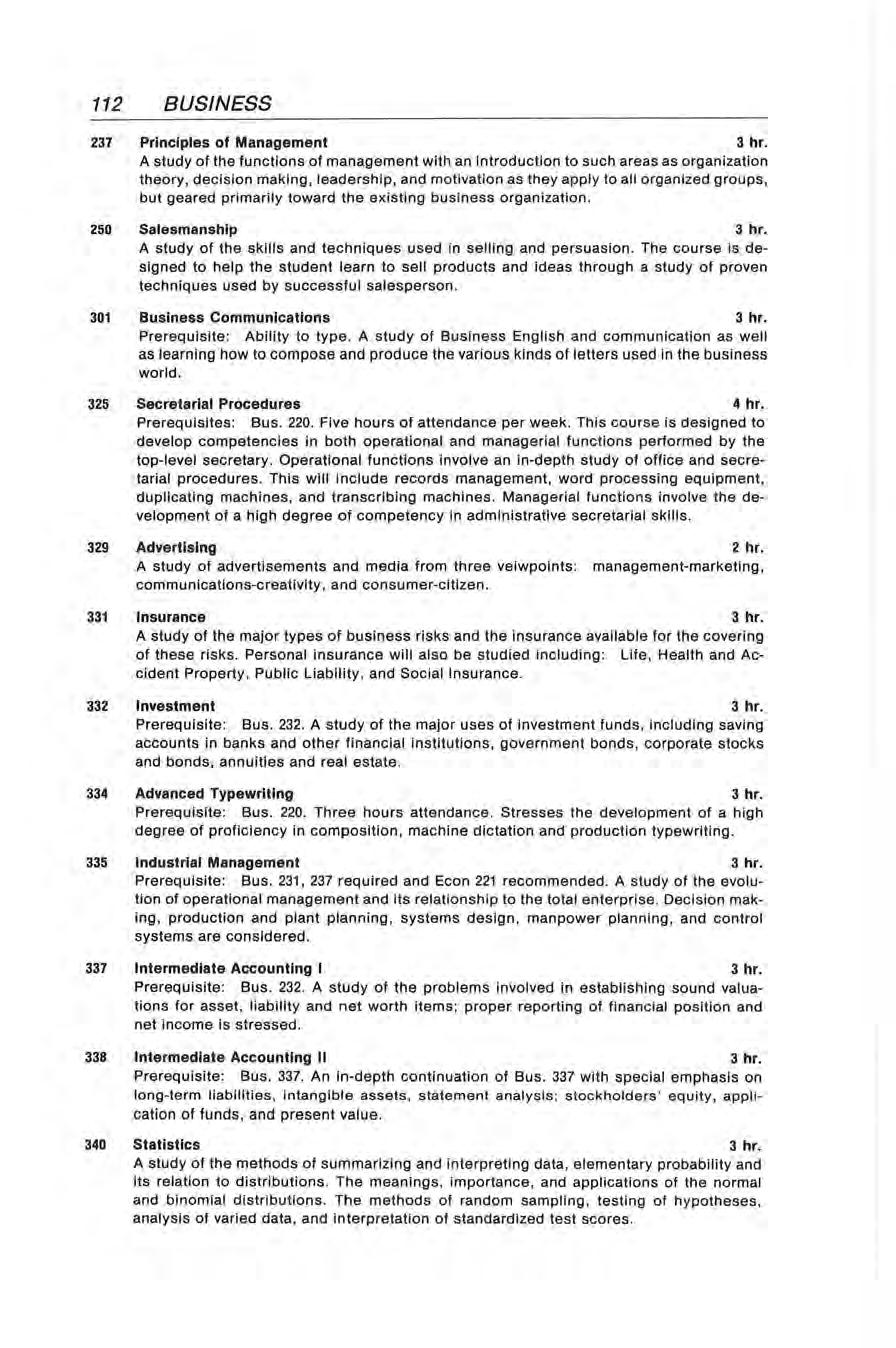 112 BUSINESS

237 Principles of Management 3 hr.
A study of the functions of management with an introduction to such areas as organization theory, decision making, leadership, and motivation as they apply to all organized groups, but geared primarily toward the existing business organization.

250 Salesmanship 3 hr.
A study of the skills and techniques used in selling and persuasion. The course is designed to help the student learn to sell products and ideas through a study of proven techniques used by successful salesperson.

301 Business Communications 3 hr.
Prerequisite: Ability to type. A study of Business English and communication as well as learning how to compose and produce the various kinds of letters used in the business world.

325 Secretarial Procedures 4 hr.
Prerequisites: Bus. 220. Five hours of attendance per week. This course is designed to develop competencies in both operational and managerial functions performed by the top-level secretary. Operational functions involve an in-depth study of office and secretarial procedures. This will include records management, word processing equipment, duplicating machines, and transcribing machines. Managerial functions involve the development of a high degree of competency in administrative secretarial skills.

329 Advertising 2 hr.
A study of advertisements and media from three veiwpoints: management-marketing, communications-creativity, and consumer-citizen.

331 Insurance 3 hr.
A study of the major types of business risks and the insurance available for the covering of these risks. Personal insurance will also be studied including: Life, Health and Accident Property, Public Liability, and Social Insurance.

332 Investment 3 hr.
Prerequisite: Bus. 232. A study of the major uses of investment funds, including saving accounts in banks and other financial institutions, government bonds, corporate stocks and bonds, annuities and real estate.

334 Advanced Typewriting 3 hr.
Prerequisite: Bus. 220. Three hours attendance. Stresses the development of a high degree of proficiency in composition, machine dictation and production typewriting.

335 Industrial Management 3 hr.
Prerequisite: Bus. 231, 237 required and Econ 221 recommended. A study of the evolution of operational management and its relationship to the total enterprise. Decision making, production and plant planning, systems design, manpower planning, and control systems are considered.

337 Intermediate Accounting I 3 hr.
Prerequisite: Bus. 232. A study of the problems involved in establishing sound valuations for asset, liability and net worth items; proper reporting of financial position and net income is stressed.

338 Intermediate Accounting II 3 hr.
Prerequisite: Bus. 337. An in-depth continuation of Bus. 337 with special emphasis on long-term liabilities, intangible assets, statement analysis; stockholders' equity, application of funds, and present value.

340 Statistics 3 hr.
A study of the methods of summarizing and interpreting data, elementary probability and its relation to distributions. The meanings, importance, and applications of the normal and binomial distributions. The methods of random sampling, testing of hypotheses, analysis of varied data, and interpretation of standardized test scores.